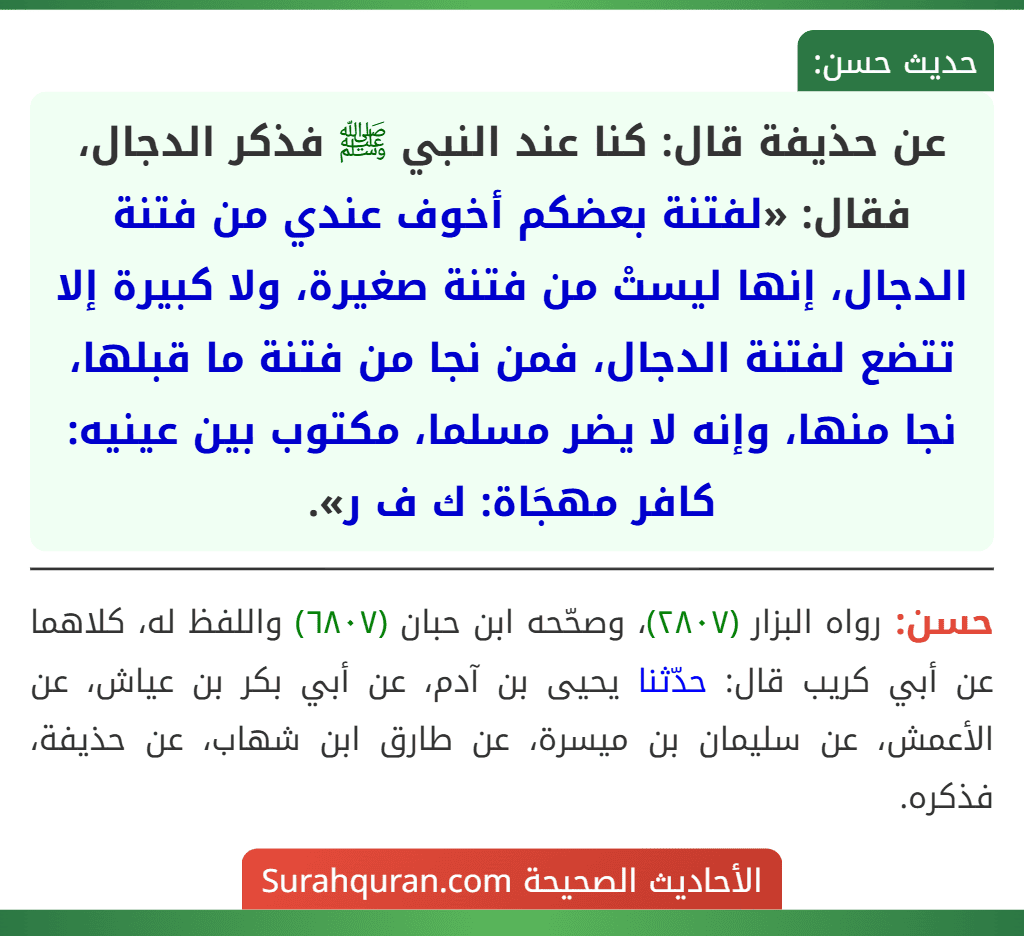 حديث حسن:

عن حذيفة قال: كنا عند النبي ﷺ فذكر الدجال، فقال: «لفتنة بعضكم أخوف عندي من فتنة الدجال، إنها ليستْ من فتنة صغيرة، ولا كبيرة إلا تتضع لفتنة الدجال، فمن نجا من فتنة ما قبلها، نجا منها، وإنه لا يضر مسلما، مكتوب بين عينيه: كافر مهجَاة: ك ف ر».

حسن: رواه البزار (٢٨٠٧)، وصحّحه ابن حبان (٦٨٠٧) واللفظ له، كلاهما عن أبي كريب قال: حدّثنا يحيى بن آدم، عن أبي بكر بن عياش، عن الأعمش، عن سليمان بن ميسرة، عن طارق ابن شهاب، عن حذيفة، فذكره.

الأحاديث الصحيحة Surahquran.com